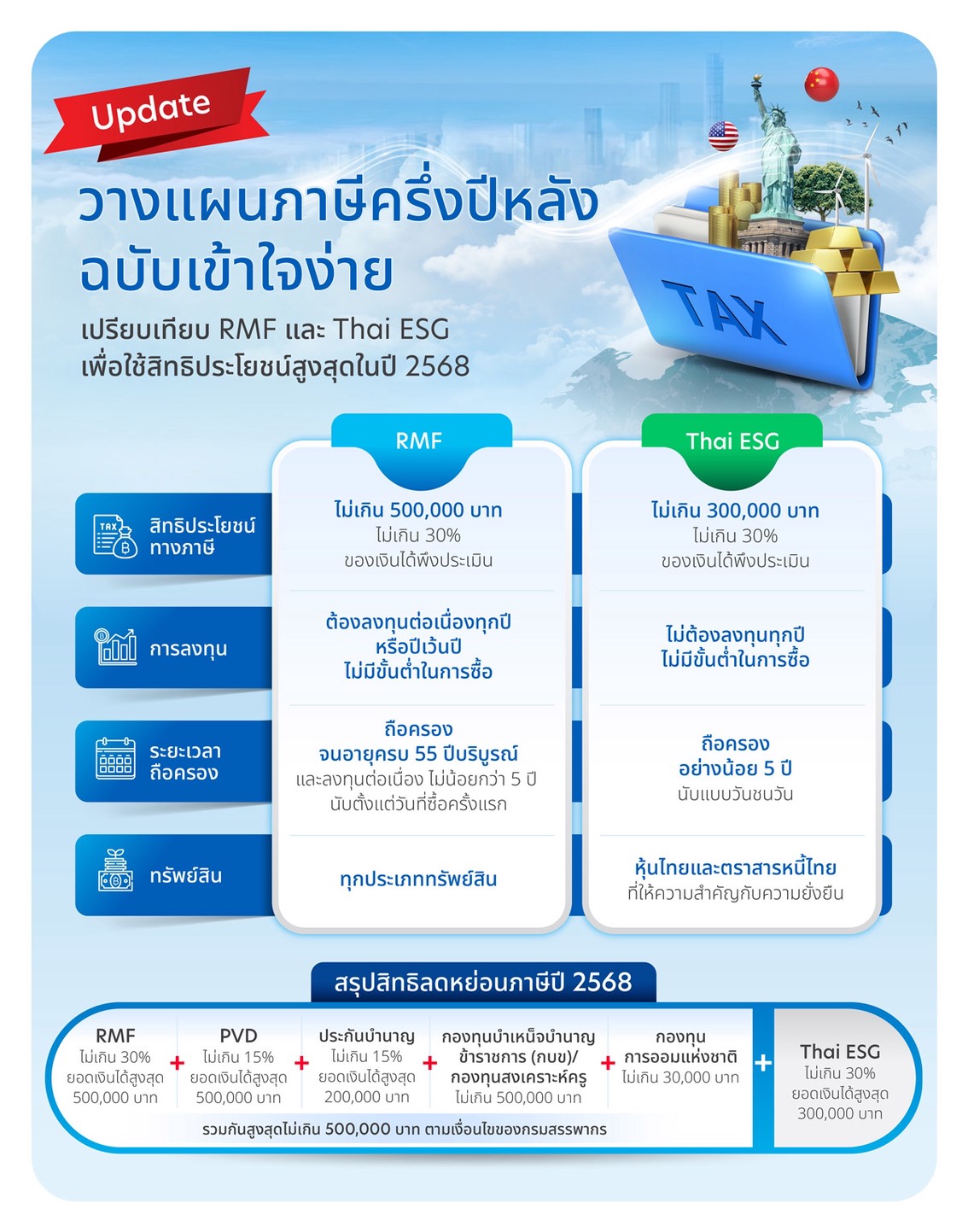 Update

วางแผนภาษีครึ่งปีหลัง ฉบับเข้าใจง่าย

เปรียบเทียบ RMF และ Thai ESG เพื่อใช้สิทธิประโยชน์สูงสุดในปี 2568

TAX

| | RMF | Thai ESG |
|---|---|---|
| สิทธิประโยชน์ทางภาษี | ไม่เกิน 500,000 บาท ไม่เกิน 30% ของเงินได้พึงประเมิน | ไม่เกิน 300,000 บาท ไม่เกิน 30% ของเงินได้พึงประเมิน |
| การลงทุน | ต้องลงทุนต่อเนื่องทุกปี หรือปีเว้นปี ไม่มีขั้นต่ำในการซื้อ | ไม่ต้องลงทุนทุกปี ไม่มีขั้นต่ำในการซื้อ |
| ระยะเวลาถือครอง | ถือครอง จนอายุครบ 55 ปีบริบูรณ์ และลงทุนต่อเนื่อง ไม่น้อยกว่า 5 ปี นับตั้งแต่วันที่ซื้อครั้งแรก | ถือครอง อย่างน้อย 5 ปี นับแบบวันชนวัน |
| ทรัพย์สิน | ทุกประเภททรัพย์สิน | หุ้นไทยและตราสารหนี้ไทย ที่ให้ความสำคัญกับความยั่งยืน |

สรุปสิทธิลดหย่อนภาษีปี 2568

RMF ไม่เกิน 30% ยอดเงินได้สูงสุด 500,000 บาท + PVD ไม่เกิน 15% ยอดเงินได้สูงสุด 500,000 บาท + ประกันบำนาญ ไม่เกิน 15% ยอดเงินได้สูงสุด 200,000 บาท + กองทุนบำเหน็จบำนาญข้าราชการ (กบข)/ กองทุนสงเคราะห์ครู ไม่เกิน 500,000 บาท + กองทุนการออมแห่งชาติ ไม่เกิน 30,000 บาท

รวมกันสูงสุดไม่เกิน 500,000 บาท ตามเงื่อนไขของกรมสรรพากร

+ Thai ESG ไม่เกิน 30% ยอดเงินได้สูงสุด 300,000 บาท